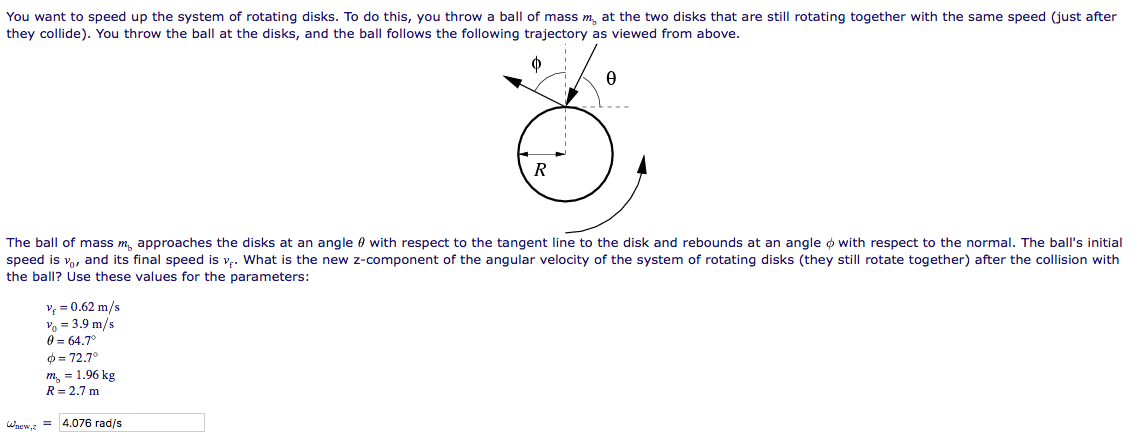 You want to speed up the system of rotating disks. To do this, you throw a ball of mass $m_b$ at the two disks that are still rotating together with the same speed (just after they collide). You throw the ball at the disks, and the ball follows the following trajectory as viewed from above.

$\phi$

$\theta$

$R$

The ball of mass $m_b$ approaches the disks at an angle $\theta$ with respect to the tangent line to the disk and rebounds at an angle $\phi$ with respect to the normal. The ball's initial speed is $v_0$, and its final speed is $v_f$. What is the new z-component of the angular velocity of the system of rotating disks (they still rotate together) after the collision with the ball? Use these values for the parameters:

$v_f = 0.62$ m/s
$v_0 = 3.9$ m/s
$\theta = 64.7°$
$\phi = 72.7°$
$m_b = 1.96$ kg
$R = 2.7$ m

$\omega_{new,z}$ = 4.076 rad/s